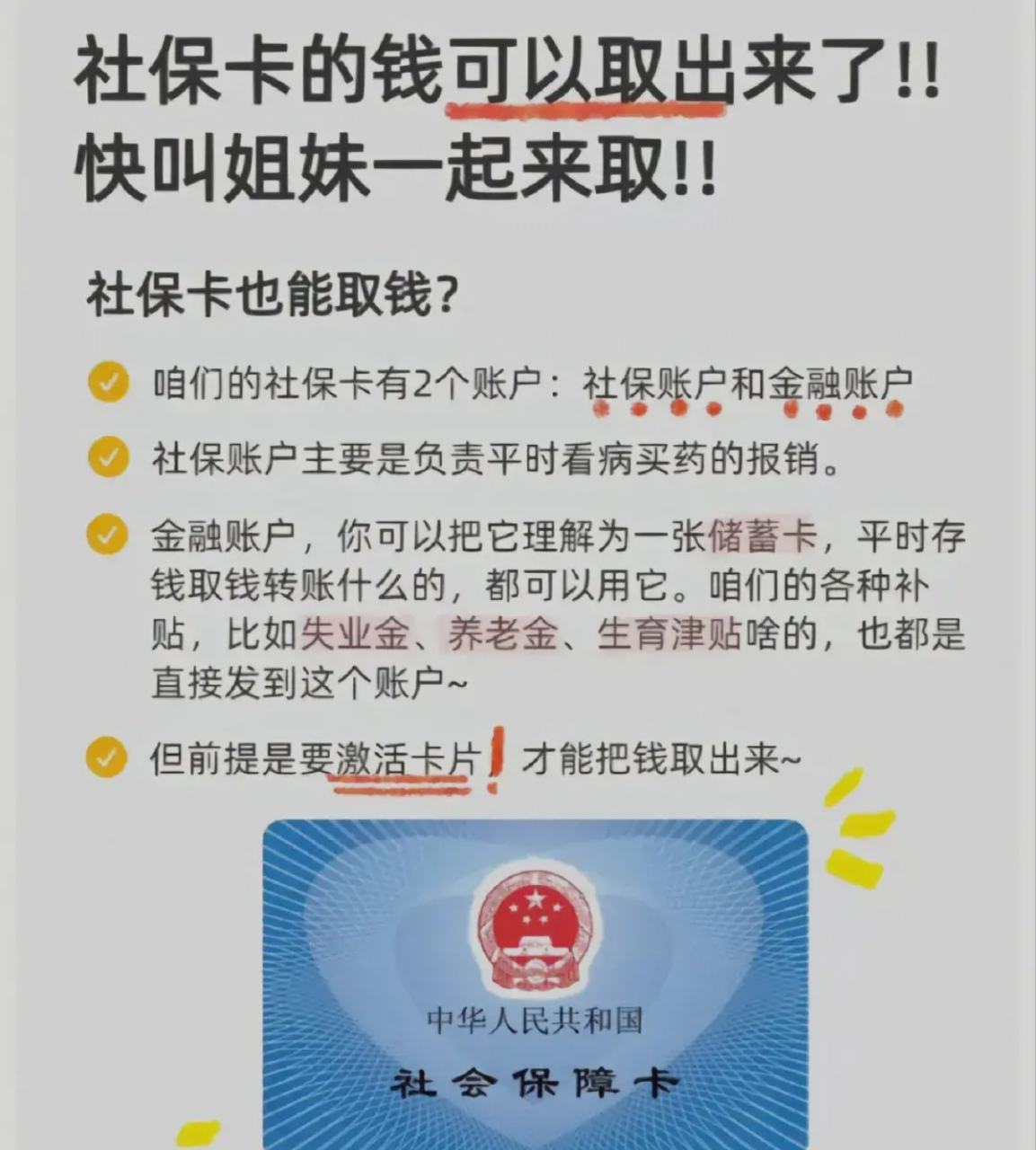 社保卡的钱可以取出来了!!
快叫姐妹一起来取!!

社保卡也能取钱?

咱们的社保卡有2个账户：社保账户和金融账户

社保账户主要是负责平时看病买药的报销。

金融账户，你可以把它理解为一张储蓄卡，平时存钱取钱转账什么的，都可以用它。咱们的各种补贴，比如失业金、养老金、生育津贴啥的，也都是直接发到这个账户~

但前提是要激活卡片！才能把钱取出来~

中华人民共和国
社会保障卡